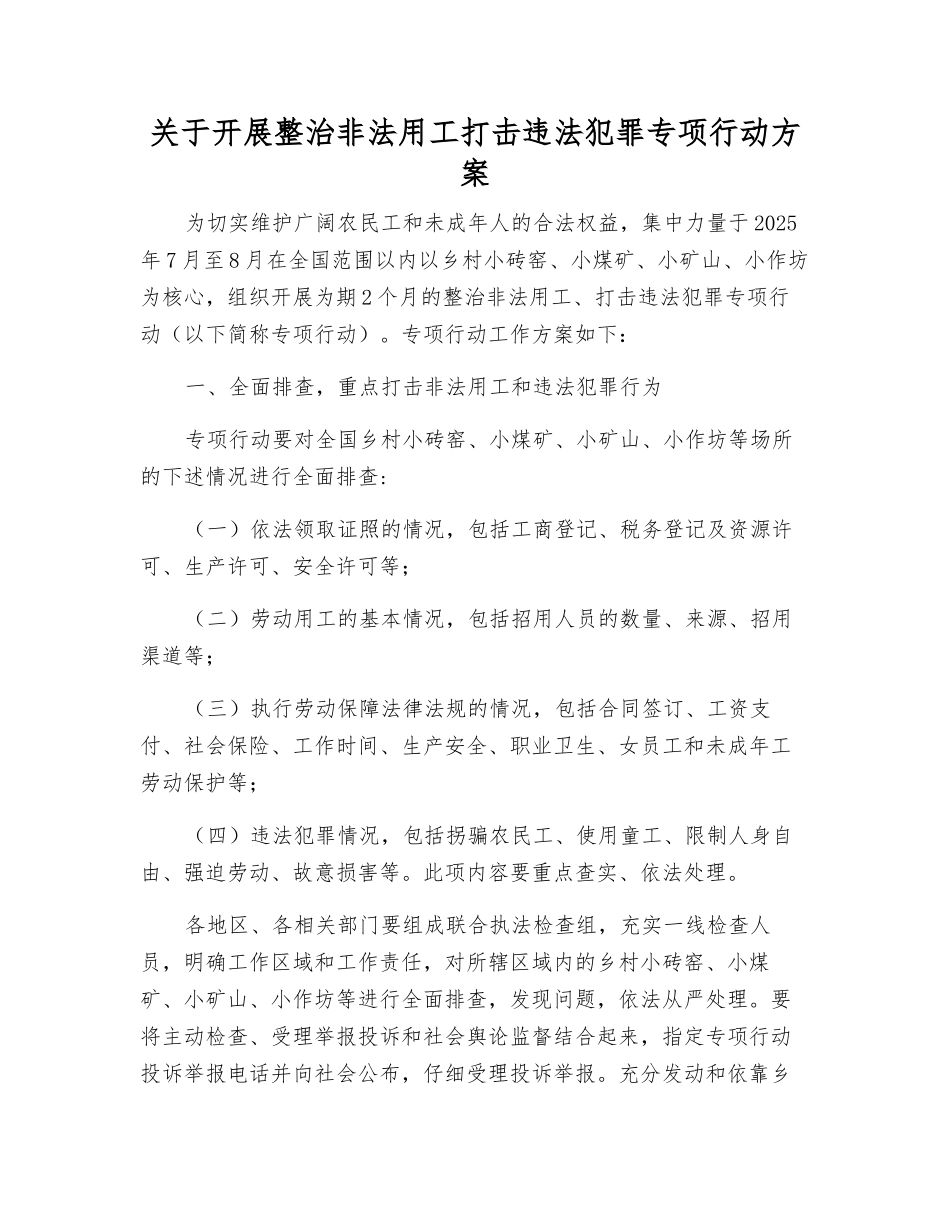 关于开展整治非法用工打击违法犯罪专项行动方案

为切实维护广阔农民工和未成年人的合法权益，集中力量于2025年7月至8月在全国范围以内以乡村小砖窑、小煤矿、小矿山、小作坊为核心，组织开展为期2个月的整治非法用工、打击违法犯罪专项行动（以下简称专项行动）。专项行动工作方案如下：

一、全面排查，重点打击非法用工和违法犯罪行为

专项行动要对全国乡村小砖窑、小煤矿、小矿山、小作坊等场所的下述情况进行全面排查：

（一）依法领取证照的情况，包括工商登记、税务登记及资源许可、生产许可、安全许可等；

（二）劳动用工的基本情况，包括招用人员的数量、来源、招用渠道等；

（三）执行劳动保障法律法规的情况，包括合同签订、工资支付、社会保险、工作时间、生产安全、职业卫生、女员工和未成年工劳动保护等；

（四）违法犯罪情况，包括拐骗农民工、使用童工、限制人身自由、强迫劳动、故意损害等。此项内容要重点查实、依法处理。

各地区、各相关部门要组成联合执法检查组，充实一线检查人员，明确工作区域和工作责任，对所辖区域内的乡村小砖窑、小煤矿、小矿山、小作坊等进行全面排查，发现问题，依法从严处理。要将主动检查、受理举报投诉和社会舆论监督结合起来，指定专项行动投诉举报电话并向社会公布，仔细受理投诉举报。充分发动和依靠乡